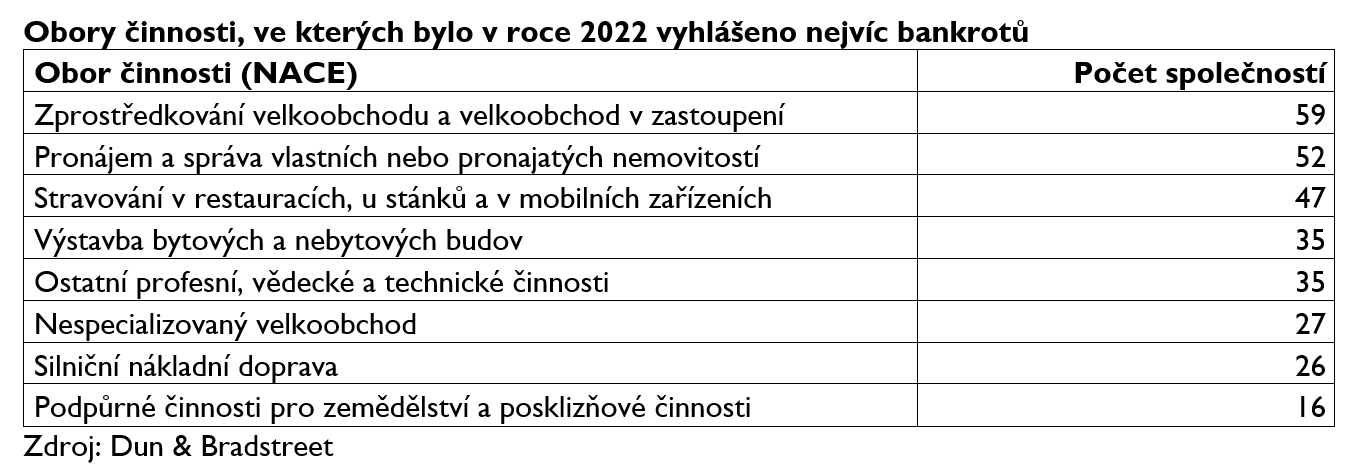 Obory činnosti, ve kterých bylo v roce 2022 vyhlášeno nejvíc bankrotů

| Obor činnosti (NACE) | Počet společností |
|---|---|
| Zprostředkování velkoobchodu a velkoobchod v zastoupení | 59 |
| Pronájem a správa vlastních nebo pronajatých nemovitostí | 52 |
| Stravování v restauracích, u stánků a v mobilních zařízeních | 47 |
| Výstavba bytových a nebytových budov | 35 |
| Ostatní profesní, vědecké a technické činnosti | 35 |
| Nespecializovaný velkoobchod | 27 |
| Silniční nákladní doprava | 26 |
| Podpůrné činnosti pro zemědělství a posklizňové činnosti | 16 |

Zdroj: Dun & Bradstreet